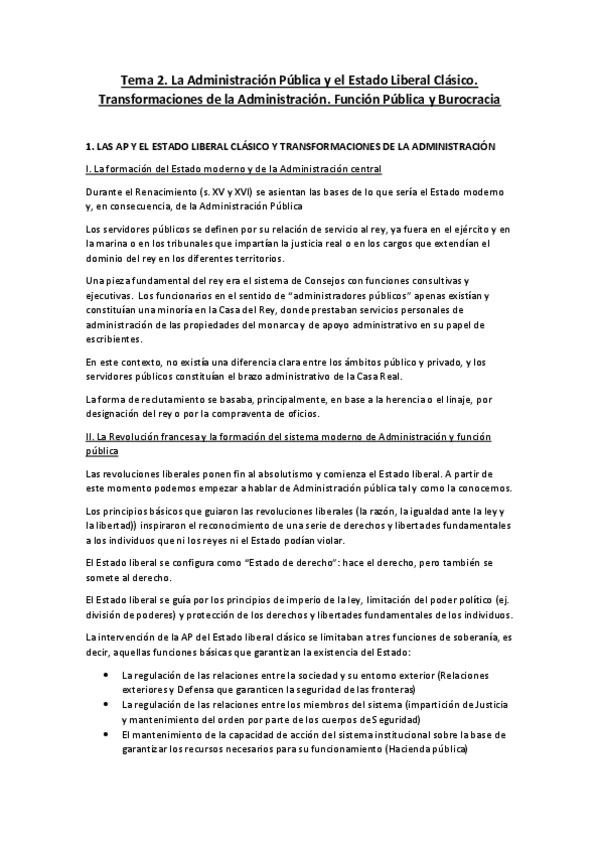 Tema 2. La Administración Pública y el Estado Liberal Clásico. Transformaciones de la Administración. Función Pública y Burocracia

1. LAS AP Y EL ESTADO LIBERAL CLÁSICO Y TRANSFORMACIONES DE LA ADMINISTRACIÓN

I. La formación del Estado moderno y de la Administración central

Durante el Renacimiento (s. XV y XVI) se asientan las bases de lo que sería el Estado moderno y, en consecuencia, de la Administración Pública

Los servidores públicos se definen por su relación de servicio al rey, ya fuera en el ejército y en la marina o en los tribunales que impartían la justicia real o en los cargos que extendían el dominio del rey en los diferentes territorios.

Una pieza fundamental del rey era el sistema de Consejos con funciones consultivas y ejecutivas. Los funcionarios en el sentido de "administradores públicos" apenas existían y constituían una minoría en la Casa del Rey, donde prestaban servicios personales de administración de las propiedades del monarca y de apoyo administrativo en su papel de escribientes.

En este contexto, no existía una diferencia clara entre los ámbitos público y privado, y los servidores públicos constituían el brazo administrativo de la Casa Real.

La forma de reclutamiento se basaba, principalmente, en base a la herencia o el linaje, por designación del rey o por la compraventa de oficios.

II. La Revolución francesa y la formación del sistema moderno de Administración y función pública

Las revoluciones liberales ponen fin al absolutismo y comienza el Estado liberal. A partir de este momento podemos empezar a hablar de Administración pública tal y como la conocemos.

Los principios básicos que guiaron las revoluciones liberales (la razón, la igualdad ante la ley y la libertad)) inspiraron el reconocimiento de una serie de derechos y libertades fundamentales a los individuos que ni los reyes ni el Estado podían violar.

El Estado liberal se configura como "Estado de derecho": hace el derecho, pero también se somete al derecho.

El Estado liberal se guía por los principios de imperio de la ley, limitación del poder político (ej. división de poderes) y protección de los derechos y libertades fundamentales de los individuos.

La intervención de la AP del Estado liberal clásico se limitaban a tres funciones de soberanía, es decir, aquellas funciones básicas que garantizan la existencia del Estado:

• La regulación de las relaciones entre la sociedad y su entorno exterior (Relaciones exteriores y Defensa que garanticen la seguridad de las fronteras)
• La regulación de las relaciones entre los miembros del sistema (impartición de Justicia y mantenimiento del orden por parte de los cuerpos de Seguridad)
• El mantenimiento de la capacidad de acción del sistema institucional sobre la base de garantizar los recursos necesarios para su funcionamiento (Hacienda pública)